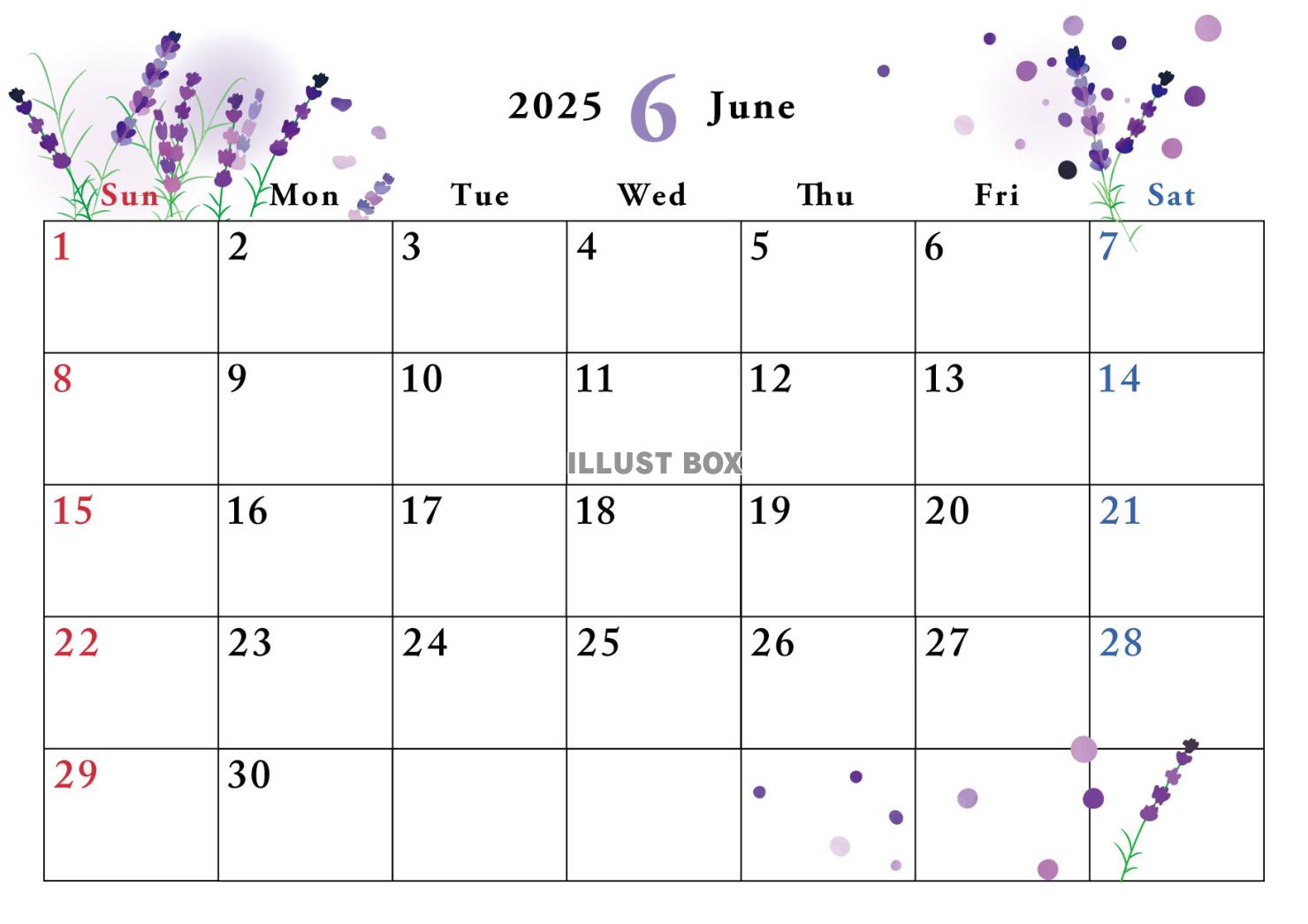 2025 6 June

| Sun | Mon | Tue | Wed | Thu | Fri | Sat |
|---|---|---|---|---|---|---|
| 1 | 2 | 3 | 4 | 5 | 6 | 7 |
| 8 | 9 | 10 | 11 | 12 | 13 | 14 |
| 15 | 16 | 17 | 18 | 19 | 20 | 21 |
| 22 | 23 | 24 | 25 | 26 | 27 | 28 |
| 29 | 30 | | | | | |

ILLUST BOX